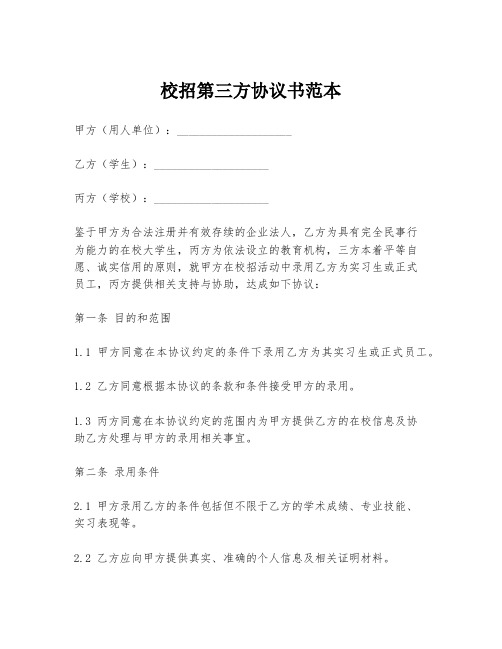 校招第三方协议书范本

甲方（用人单位）：____________________

乙方（学生）：____________________

丙方（学校）：____________________

鉴于甲方为合法注册并有效存续的企业法人，乙方为具有完全民事行为能力的在校大学生，丙方为依法设立的教育机构，三方本着平等自愿、诚实信用的原则，就甲方在校招活动中录用乙方为实习生或正式员工，丙方提供相关支持与协助，达成如下协议：

第一条 目的和范围

1.1 甲方同意在本协议约定的条件下录用乙方为其实习生或正式员工。

1.2 乙方同意根据本协议的条款和条件接受甲方的录用。

1.3 丙方同意在本协议约定的范围内为甲方提供乙方的在校信息及协助乙方处理与甲方的录用相关事宜。

第二条 录用条件

2.1 甲方录用乙方的条件包括但不限于乙方的学术成绩、专业技能、实习表现等。

2.2 乙方应向甲方提供真实、准确的个人信息及相关证明材料。